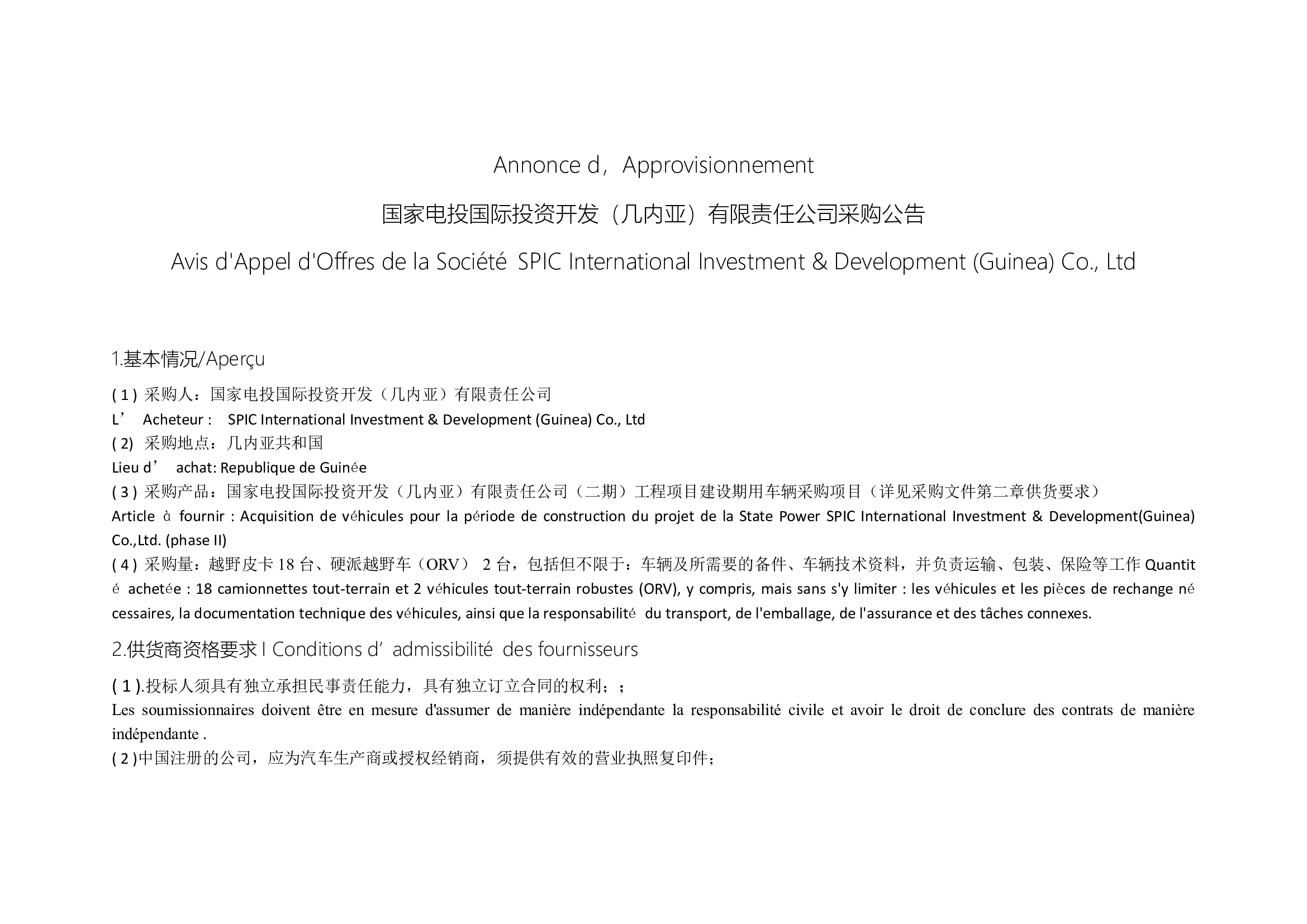 Annonce d，Approvisionnement

国家电投国际投资开发（几内亚）有限责任公司采购公告

Avis d'Appel d'Offres de la Société SPIC International Investment & Development (Guinea) Co., Ltd

1.基本情况/Aperçu

( 1 ) 采购人：国家电投国际投资开发（几内亚）有限责任公司
L’ Acheteur : SPIC International Investment & Development (Guinea) Co., Ltd
( 2) 采购地点：几内亚共和国
Lieu d’ achat: Republique de Guinée
( 3 ) 采购产品：国家电投国际投资开发（几内亚）有限责任公司（二期）工程项目建设期用车辆采购项目（详见采购文件第二章供货要求）
Article à fournir : Acquisition de véhicules pour la période de construction du projet de la State Power SPIC International Investment & Development(Guinea) Co.,Ltd. (phase II)
( 4 ) 采购量：越野皮卡 18 台、硬派越野车（ORV） 2 台，包括但不限于：车辆及所需要的备件、车辆技术资料，并负责运输、包装、保险等工作 Quantité achetée : 18 camionnettes tout-terrain et 2 véhicules tout-terrain robustes (ORV), y compris, mais sans s'y limiter : les véhicules et les pièces de rechange nécessaires, la documentation technique des véhicules, ainsi que la responsabilité du transport, de l'emballage, de l'assurance et des tâches connexes.

2.供货商资格要求 l Conditions d’admissibilité des fournisseurs

( 1 ).投标人须具有独立承担民事责任能力，具有独立订立合同的权利；；
Les soumissionnaires doivent être en mesure d'assumer de manière indépendante la responsabilité civile et avoir le droit de conclure des contrats de manière indépendante .
( 2 )中国注册的公司，应为汽车生产商或授权经销商，须提供有效的营业执照复印件；